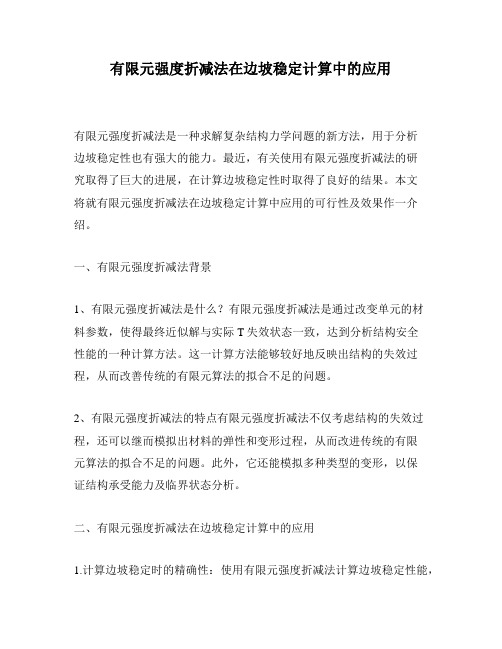 有限元强度折减法在边坡稳定计算中的应用

有限元强度折减法是一种求解复杂结构力学问题的新方法，用于分析边坡稳定性也有强大的能力。最近，有关使用有限元强度折减法的研究取得了巨大的进展，在计算边坡稳定性时取得了良好的结果。本文将就有限元强度折减法在边坡稳定计算中应用的可行性及效果作一介绍。

一、有限元强度折减法背景

1、有限元强度折减法是什么？有限元强度折减法是通过改变单元的材料参数，使得最终近似解与实际 T 失效状态一致，达到分析结构安全性能的一种计算方法。这一计算方法能够较好地反映出结构的失效过程，从而改善传统的有限元算法的拟合不足的问题。

2、有限元强度折减法的特点有限元强度折减法不仅考虑结构的失效过程，还可以继而模拟出材料的弹性和变形过程，从而改进传统的有限元算法的拟合不足的问题。此外，它还能模拟多种类型的变形，以保证结构承受能力及临界状态分析。

二、有限元强度折减法在边坡稳定计算中的应用

1.计算边坡稳定时的精确性：使用有限元强度折减法计算边坡稳定性能，